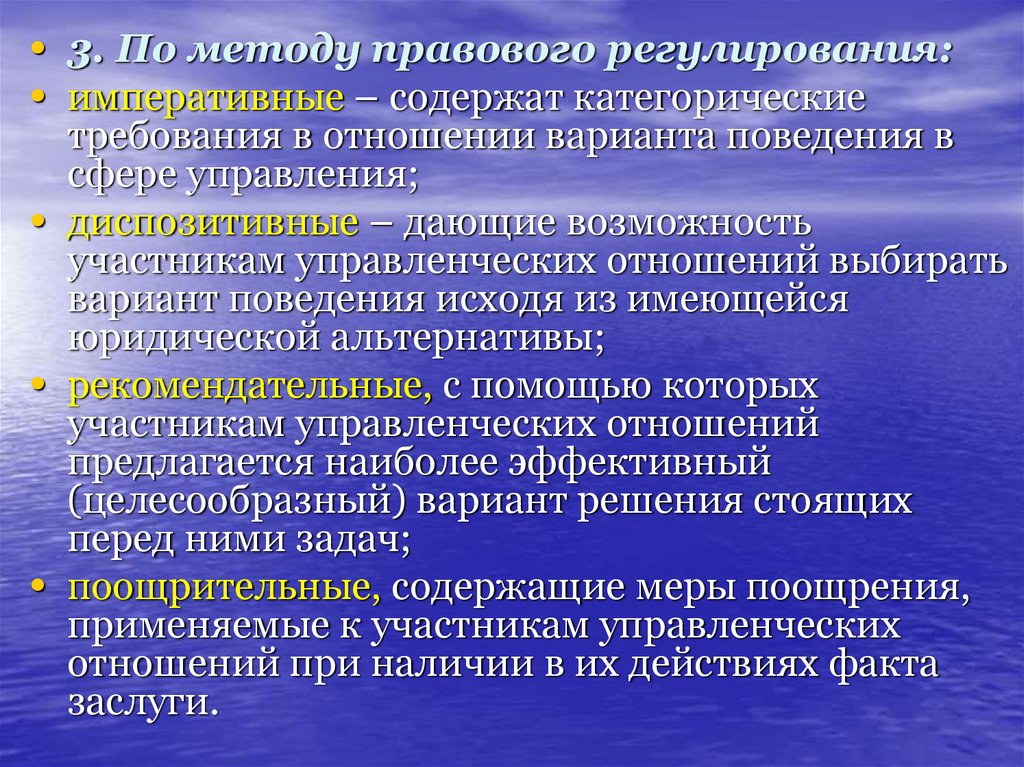 • 3. По методу правового регулирования:

• императивные – содержат категорические требования в отношении варианта поведения в сфере управления;

• диспозитивные – дающие возможность участникам управленческих отношений выбирать вариант поведения исходя из имеющейся юридической альтернативы;

• рекомендательные, с помощью которых участникам управленческих отношений предлагается наиболее эффективный (целесообразный) вариант решения стоящих перед ними задач;

• поощрительные, содержащие меры поощрения, применяемые к участникам управленческих отношений при наличии в их действиях факта заслуги.